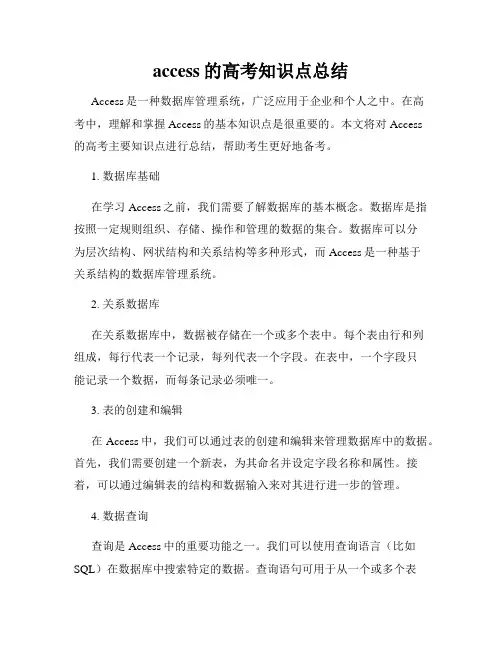 access 的高考知识点总结

Access 是一种数据库管理系统，广泛应用于企业和个人之中。在高考中，理解和掌握 Access 的基本知识点是很重要的。本文将对 Access 的高考主要知识点进行总结，帮助考生更好地备考。

1. 数据库基础

在学习 Access 之前，我们需要了解数据库的基本概念。数据库是指按照一定规则组织、存储、操作和管理的数据的集合。数据库可以分为层次结构、网状结构和关系结构等多种形式，而 Access 是一种基于关系结构的数据库管理系统。

2. 关系数据库

在关系数据库中，数据被存储在一个或多个表中。每个表由行和列组成，每行代表一个记录，每列代表一个字段。在表中，一个字段只能记录一个数据，而每条记录必须唯一。

3. 表的创建和编辑

在 Access 中，我们可以通过表的创建和编辑来管理数据库中的数据。首先，我们需要创建一个新表，为其命名并设定字段名称和属性。接着，可以通过编辑表的结构和数据输入来对其进行进一步的管理。

4. 数据查询

查询是 Access 中的重要功能之一。我们可以使用查询语言（比如 SQL）在数据库中搜索特定的数据。查询语句可用于从一个或多个表